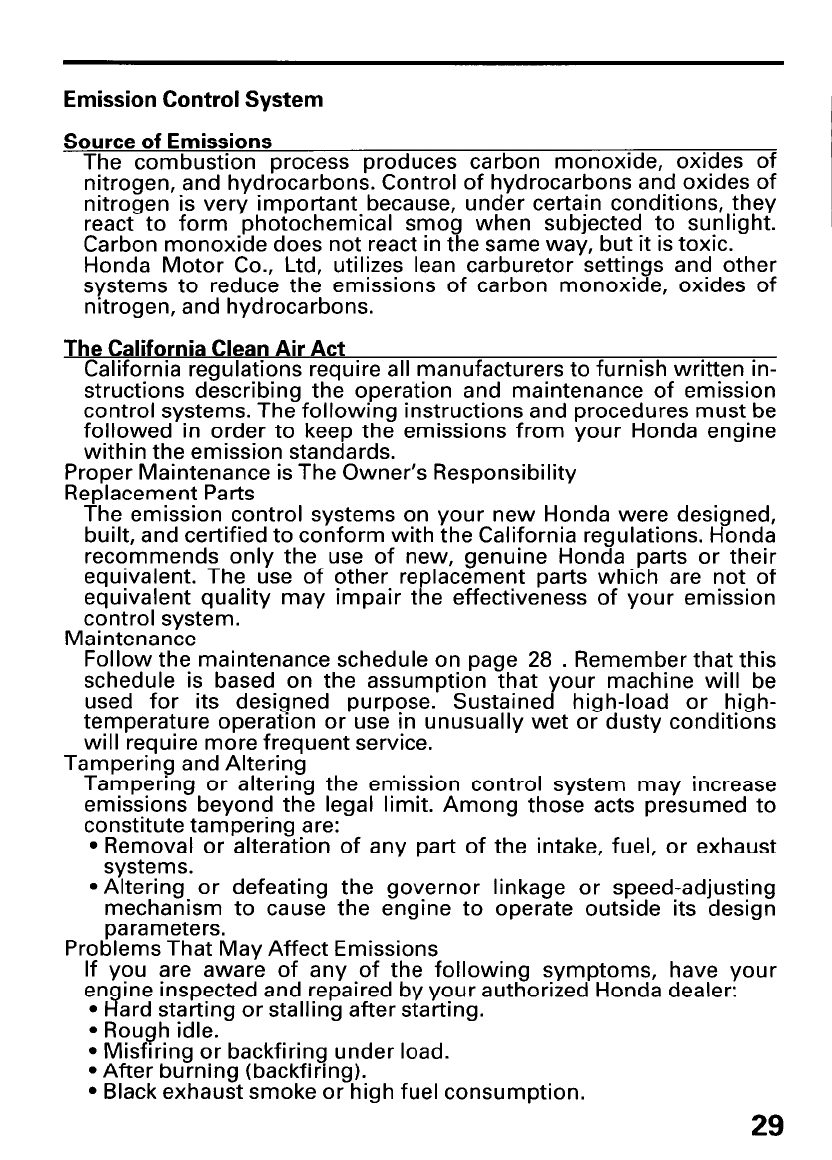 Emission Control System

Source of Emissions

The combustion process produces carbon monoxide, oxides of nitrogen, and hydrocarbons. Control of hydrocarbons and oxides of nitrogen is very important because, under certain conditions, they react to form photochemical smog when subjected to sunlight. Carbon monoxide does not react in the same way, but it is toxic.
Honda Motor Co., Ltd, utilizes lean carburetor settings and other systems to reduce the emissions of carbon monoxide, oxides of nitrogen, and hydrocarbons.

The California Clean Air Act

California regulations require all manufacturers to furnish written instructions describing the operation and maintenance of emission control systems. The following instructions and procedures must be followed in order to keep the emissions from your Honda engine within the emission standards.
Proper Maintenance is The Owner's Responsibility
Replacement Parts
The emission control systems on your new Honda were designed, built, and certified to conform with the California regulations. Honda recommends only the use of new, genuine Honda parts or their equivalent. The use of other replacement parts which are not of equivalent quality may impair the effectiveness of your emission control system.
Maintenance
Follow the maintenance schedule on page 28 . Remember that this schedule is based on the assumption that your machine will be used for its designed purpose. Sustained high-load or high-temperature operation or use in unusually wet or dusty conditions will require more frequent service.
Tampering and Altering
Tampering or altering the emission control system may increase emissions beyond the legal limit. Among those acts presumed to constitute tampering are:
• Removal or alteration of any part of the intake, fuel, or exhaust systems.
• Altering or defeating the governor linkage or speed-adjusting mechanism to cause the engine to operate outside its design parameters.
Problems That May Affect Emissions
If you are aware of any of the following symptoms, have your engine inspected and repaired by your authorized Honda dealer:
• Hard starting or stalling after starting.
• Rough idle.
• Misfiring or backfiring under load.
• After burning (backfiring).
• Black exhaust smoke or high fuel consumption.

29